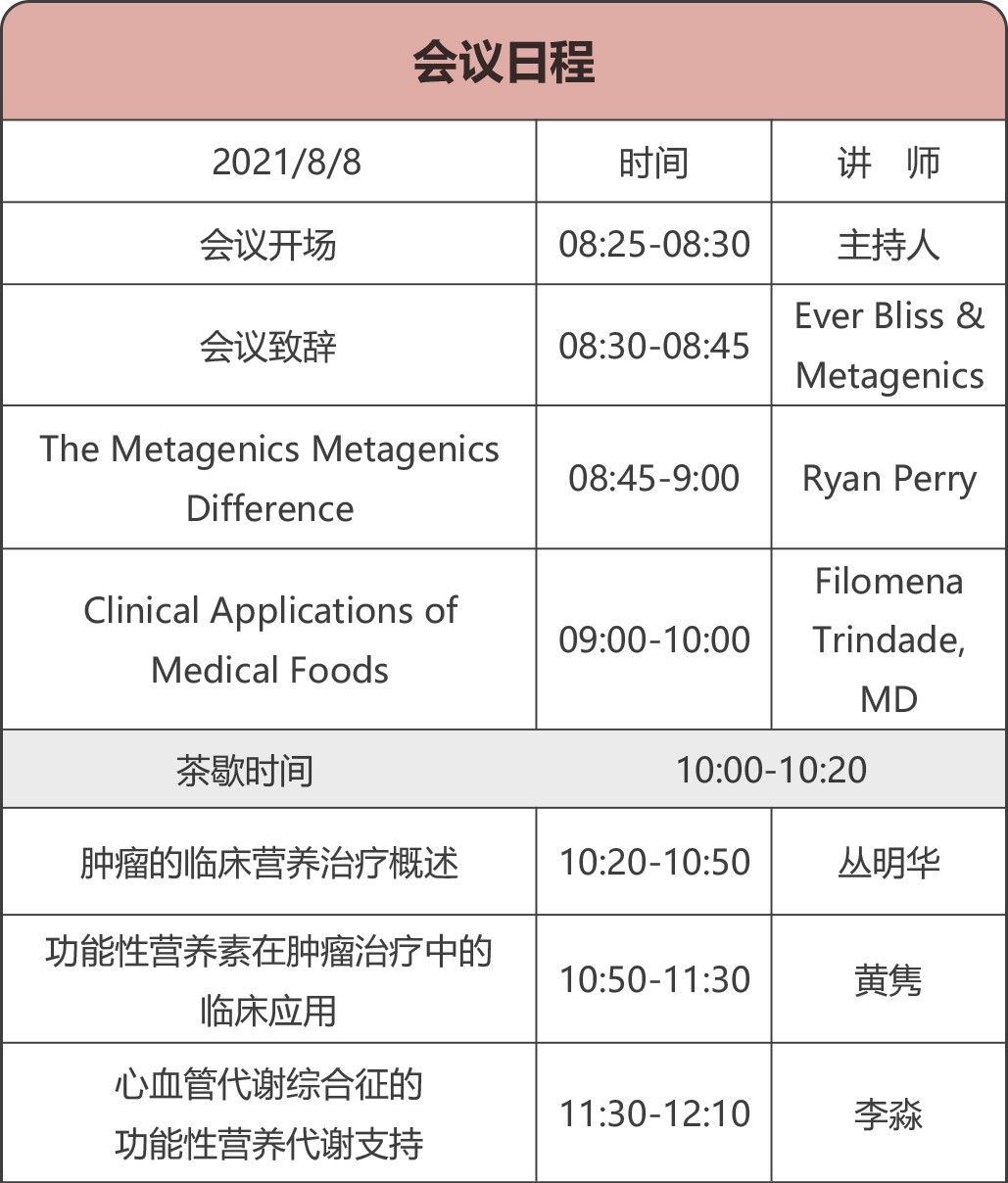 会议日程

| 2021/8/8 | 时间 | 讲　师 |
|---|---|---|
| 会议开场 | 08:25-08:30 | 主持人 |
| 会议致辞 | 08:30-08:45 | Ever Bliss & Metagenics |
| The Metagenics Metagenics Difference | 08:45-9:00 | Ryan Perry |
| Clinical Applications of Medical Foods | 09:00-10:00 | Filomena Trindade, MD |
| 茶歇时间 | 10:00-10:20 | |
| 肿瘤的临床营养治疗概述 | 10:20-10:50 | 丛明华 |
| 功能性营养素在肿瘤治疗中的临床应用 | 10:50-11:30 | 黄隽 |
| 心血管代谢综合征的功能性营养代谢支持 | 11:30-12:10 | 李淼 |